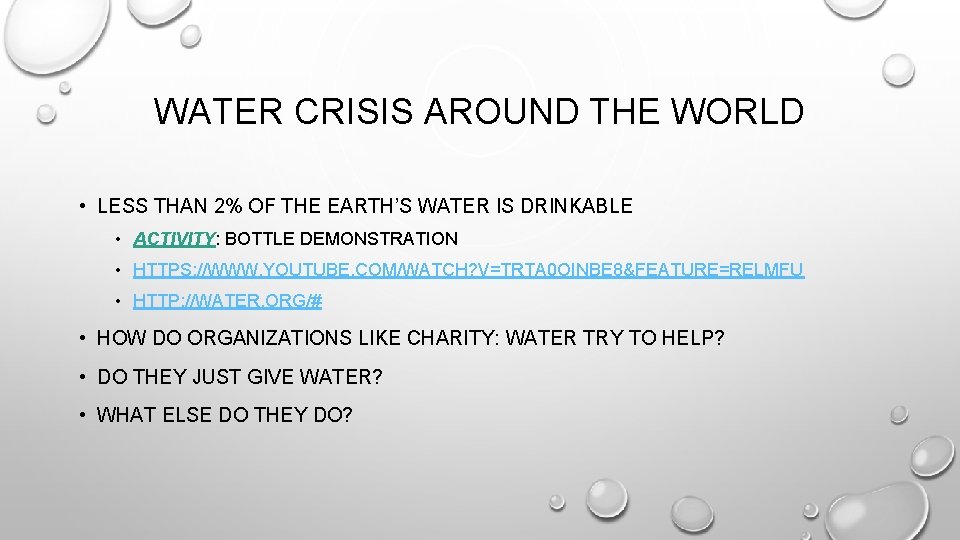 WATER CRISIS AROUND THE WORLD

• LESS THAN 2% OF THE EARTH'S WATER IS DRINKABLE

• ACTIVITY: BOTTLE DEMONSTRATION

• HTTPS://WWW.YOUTUBE.COM/WATCH?V=TRTA0OINBE8&FEATURE=RELMFU

• HTTP://WATER.ORG/#

• HOW DO ORGANIZATIONS LIKE CHARITY: WATER TRY TO HELP?

• DO THEY JUST GIVE WATER?

• WHAT ELSE DO THEY DO?